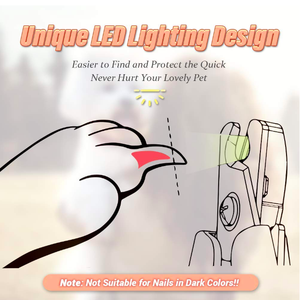 Unique LED Lighting Design

Easier to Find and Protect the Quick
Never Hurt Your Lovely Pet

Note: Not Suitable for Nails in Dark Colors!!